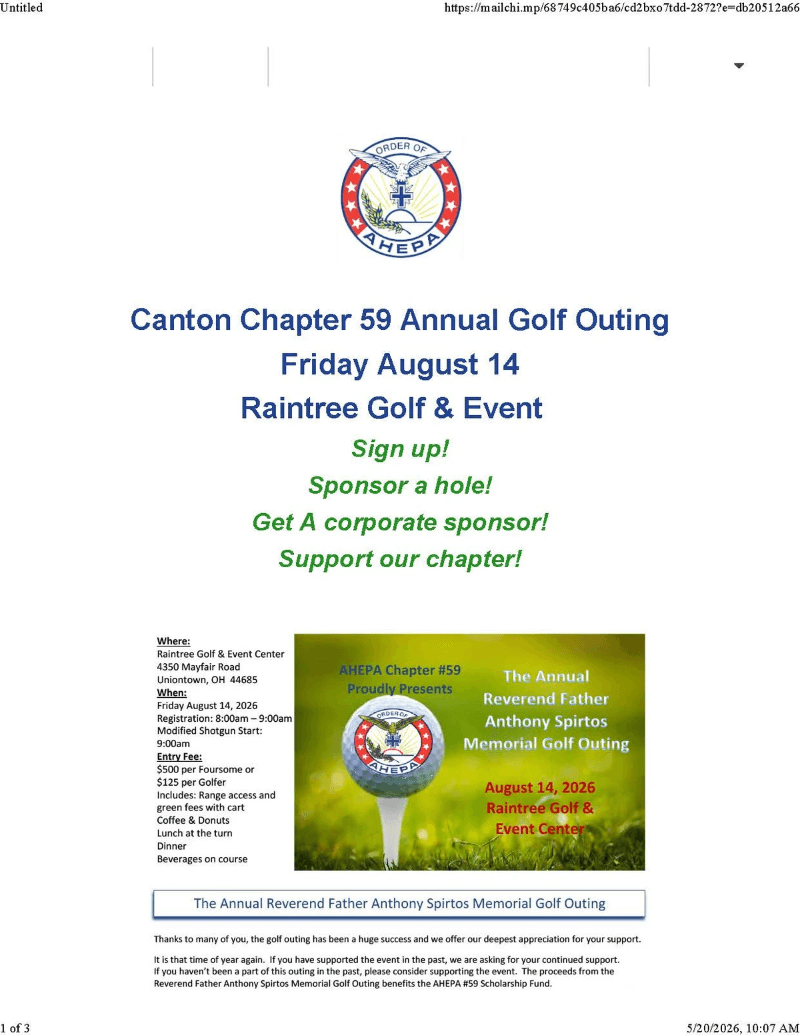 Untitled

https://mailchi.mp/68749c405ba6/cd2bxo7tdd-2872?e=db20512a66

ORDER OF
AHEPA

Canton Chapter 59 Annual Golf Outing
Friday August 14
Raintree Golf & Event

Sign up!
Sponsor a hole!
Get A corporate sponsor!
Support our chapter!

Where:
Raintree Golf & Event Center
4350 Mayfair Road
Uniontown, OH 44685
When:
Friday August 14, 2026
Registration: 8:00am – 9:00am
Modified Shotgun Start: 9:00am
Entry Fee:
$500 per Foursome or
$125 per Golfer
Includes: Range access and green fees with cart
Coffee & Donuts
Lunch at the turn
Dinner
Beverages on course

AHEPA Chapter #59
Proudly Presents

ORDER OF
AHEPA

The Annual
Reverend Father
Anthony Spirtos
Memorial Golf Outing

August 14, 2026
Raintree Golf &
Event Center

The Annual Reverend Father Anthony Spirtos Memorial Golf Outing

Thanks to many of you, the golf outing has been a huge success and we offer our deepest appreciation for your support.

It is that time of year again. If you have supported the event in the past, we are asking for your continued support. If you haven't been a part of this outing in the past, please consider supporting the event. The proceeds from the Reverend Father Anthony Spirtos Memorial Golf Outing benefits the AHEPA #59 Scholarship Fund.

1 of 3

5/20/2026, 10:07 AM